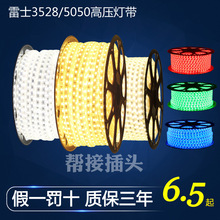 雷士3528/5050高压灯带

帮接插头

假一罚十 质保三年

6.5起